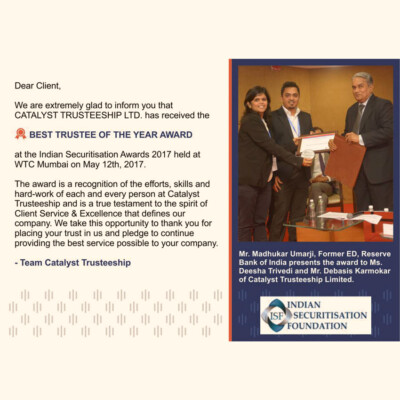 Dear Client,

We are extremely glad to inform you that CATALYST TRUSTEESHIP LTD. has received the

BEST TRUSTEE OF THE YEAR AWARD

at the Indian Securitisation Awards 2017 held at WTC Mumbai on May 12th, 2017.

The award is a recognition of the efforts, skills and hard-work of each and every person at Catalyst Trusteeship and is a true testament to the spirit of Client Service & Excellence that defines our company. We take this opportunity to thank you for placing your trust in us and pledge to continue providing the best service possible to your company.

- Team Catalyst Trusteeship

Mr. Madhukar Umarji, Former ED, Reserve Bank of India presents the award to Ms. Deesha Trivedi and Mr. Debasis Karmokar of Catalyst Trusteeship Limited.

ISF INDIAN SECURITISATION FOUNDATION